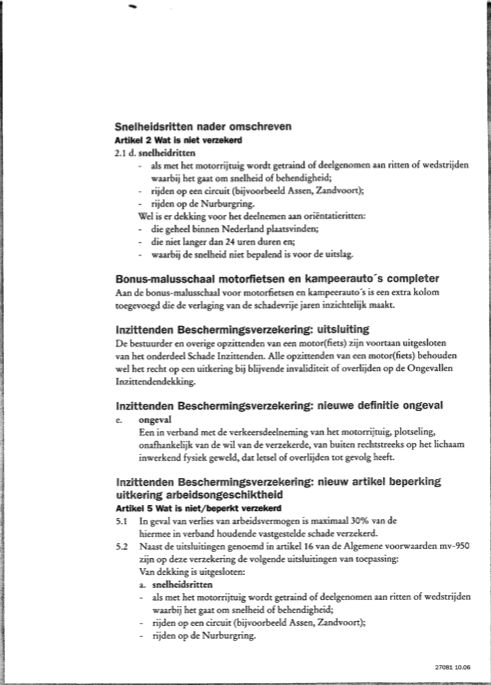 Snelheidsritten nader omschreven
Artikel 2 Wat is niet verzekerd
2.1 d. snelheidritten
- als met het motorrijtuig wordt getraind of deelgenomen aan ritten of wedstrijden waarbij het gaat om snelheid of behendigheid;
- rijden op een circuit (bijvoorbeeld Assen, Zandvoort);
- rijden op de Nurburgring.
Wel is er dekking voor het deelnemen aan oriëntatieritten:
- die geheel binnen Nederland plaatsvinden;
- die niet langer dan 24 uren duren en;
- waarbij de snelheid niet bepalend is voor de uitslag.

Bonus-malusschaal motorfietsen en kampeerauto´s completer
Aan de bonus-malusschaal voor motorfietsen en kampeerauto´s is een extra kolom toegevoegd die de verlaging van de schadevrije jaren inzichtelijk maakt.

Inzittenden Beschermingsverzekering: uitsluiting
De bestuurder en overige opzittenden van een motor(fiets) zijn voortaan uitgesloten van het onderdeel Schade Inzittenden. Alle opzittenden van een motor(fiets) behouden wel het recht op een uitkering bij blijvende invaliditeit of overlijden op de Ongevallen Inzittendendekking.

Inzittenden Beschermingsverzekering: nieuwe definitie ongeval
e. ongeval
Een in verband met de verkeersdeelneming van het motorrijtuig, plotseling, onafhankelijk van de wil van de verzekerde, van buiten rechtstreeks op het lichaam inwerkend fysiek geweld, dat letsel of overlijden tot gevolg heeft.

Inzittenden Beschermingsverzekering: nieuw artikel beperking uitkering arbeidsongeschiktheid
Artikel 5 Wat is niet/beperkt verzekerd
5.1 In geval van verlies van arbeidsvermogen is maximaal 30% van de hiermee in verband houdende vastgestelde schade verzekerd.
5.2 Naast de uitsluitingen genoemd in artikel 16 van de Algemene voorwaarden mv-950 zijn op deze verzekering de volgende uitsluitingen van toepassing:
Van dekking is uitgesloten:
a. snelheidsritten
- als met het motorrijtuig wordt getraind of deelgenomen aan ritten of wedstrijden waarbij het gaat om snelheid of behendigheid;
- rijden op een circuit (bijvoorbeeld Assen, Zandvoort);
- rijden op de Nurburgring.

27081 10.06